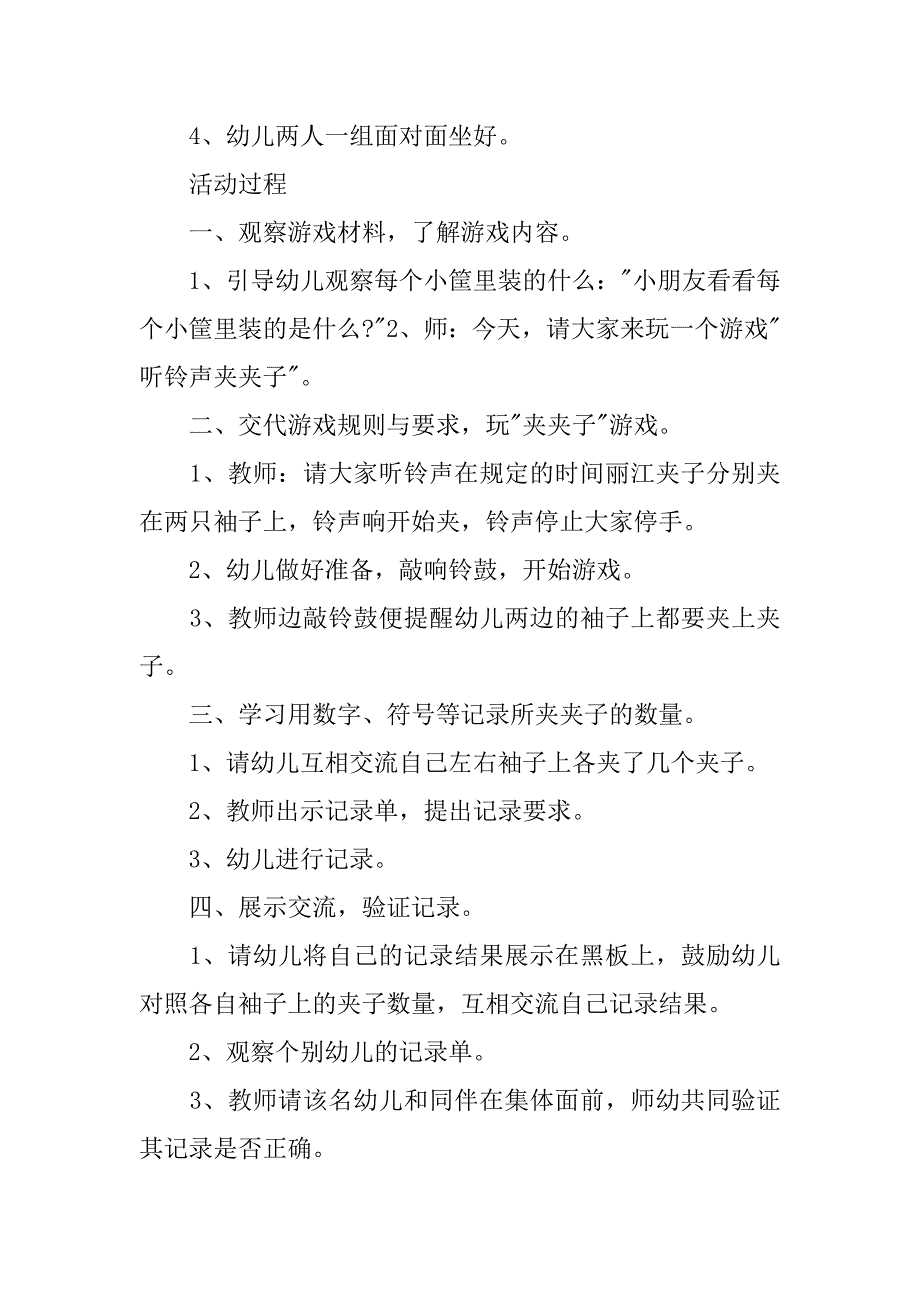 4、幼儿两人一组面对面坐好。

活动过程

一、观察游戏材料，了解游戏内容。

1、引导幼儿观察每个小筐里装的什么："小朋友看看每个小筐里装的是什么?"2、师：今天，请大家来玩一个游戏"听铃声夹夹子"。

二、交代游戏规则与要求，玩"夹夹子"游戏。

1、教师：请大家听铃声在规定的时间丽江夹子分别夹在两只袖子上，铃声响开始夹，铃声停止大家停手。

2、幼儿做好准备，敲响铃鼓，开始游戏。

3、教师边敲铃鼓便提醒幼儿两边的袖子上都要夹上夹子。

三、学习用数字、符号等记录所夹夹子的数量。

1、请幼儿互相交流自己左右袖子上各夹了几个夹子。

2、教师出示记录单，提出记录要求。

3、幼儿进行记录。

四、展示交流，验证记录。

1、请幼儿将自己的记录结果展示在黑板上，鼓励幼儿对照各自袖子上的夹子数量，互相交流自己记录结果。

2、观察个别幼儿的记录单。

3、教师请该名幼儿和同伴在集体面前，师幼共同验证其记录是否正确。